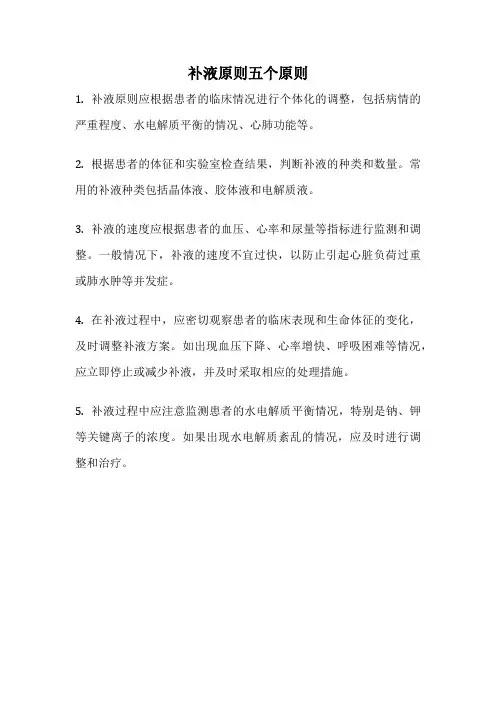 补液原则五个原则

1. 补液原则应根据患者的临床情况进行个体化的调整，包括病情的严重程度、水电解质平衡的情况、心肺功能等。

2. 根据患者的体征和实验室检查结果，判断补液的种类和数量。常用的补液种类包括晶体液、胶体液和电解质液。

3. 补液的速度应根据患者的血压、心率和尿量等指标进行监测和调整。一般情况下，补液的速度不宜过快，以防止引起心脏负荷过重或肺水肿等并发症。

4. 在补液过程中，应密切观察患者的临床表现和生命体征的变化，及时调整补液方案。如出现血压下降、心率增快、呼吸困难等情况，应立即停止或减少补液，并及时采取相应的处理措施。

5. 补液过程中应注意监测患者的水电解质平衡情况，特别是钠、钾等关键离子的浓度。如果出现水电解质紊乱的情况，应及时进行调整和治疗。